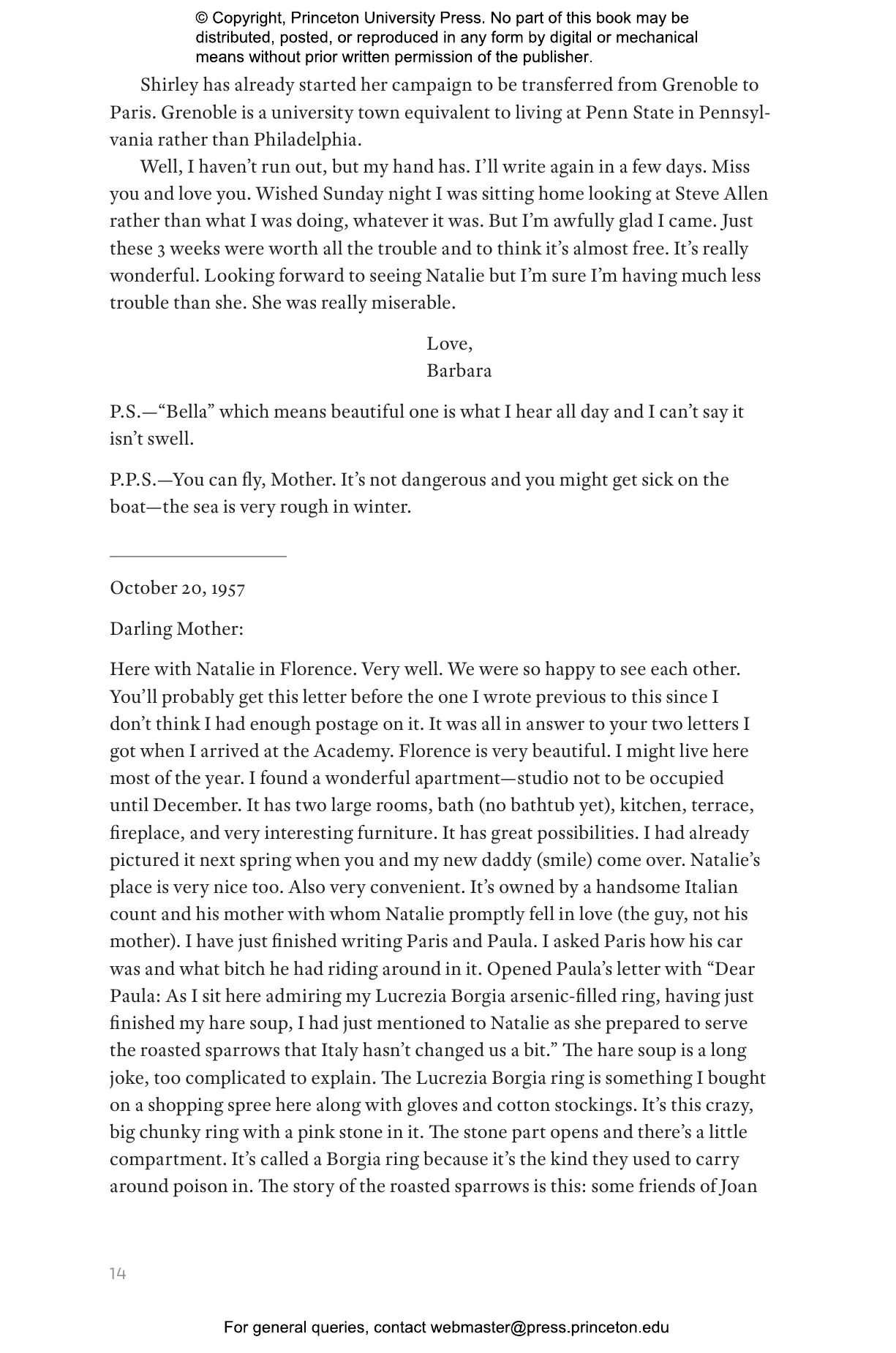 © Copyright, Princeton University Press. No part of this book may be distributed, posted, or reproduced in any form by digital or mechanical means without prior written permission of the publisher.

Shirley has already started her campaign to be transferred from Grenoble to Paris. Grenoble is a university town equivalent to living at Penn State in Pennsylvania rather than Philadelphia.

Well, I haven't run out, but my hand has. I'll write again in a few days. Miss you and love you. Wished Sunday night I was sitting home looking at Steve Allen rather than what I was doing, whatever it was. But I'm awfully glad I came. Just these 3 weeks were worth all the trouble and to think it's almost free. It's really wonderful. Looking forward to seeing Natalie but I'm sure I'm having much less trouble than she. She was really miserable.

Love,
Barbara

P.S.—"Bella" which means beautiful one is what I hear all day and I can't say it isn't swell.

P.P.S.—You can fly, Mother. It's not dangerous and you might get sick on the boat—the sea is very rough in winter.

October 20, 1957

Darling Mother:

Here with Natalie in Florence. Very well. We were so happy to see each other. You'll probably get this letter before the one I wrote previous to this since I don't think I had enough postage on it. It was all in answer to your two letters I got when I arrived at the Academy. Florence is very beautiful. I might live here most of the year. I found a wonderful apartment—studio not to be occupied until December. It has two large rooms, bath (no bathtub yet), kitchen, terrace, fireplace, and very interesting furniture. It has great possibilities. I had already pictured it next spring when you and my new daddy (smile) come over. Natalie's place is very nice too. Also very convenient. It's owned by a handsome Italian count and his mother with whom Natalie promptly fell in love (the guy, not his mother). I have just finished writing Paris and Paula. I asked Paris how his car was and what bitch he had riding around in it. Opened Paula's letter with "Dear Paula: As I sit here admiring my Lucrezia Borgia arsenic-filled ring, having just finished my hare soup, I had just mentioned to Natalie as she prepared to serve the roasted sparrows that Italy hasn't changed us a bit." The hare soup is a long joke, too complicated to explain. The Lucrezia Borgia ring is something I bought on a shopping spree here along with gloves and cotton stockings. It's this crazy, big chunky ring with a pink stone in it. The stone part opens and there's a little compartment. It's called a Borgia ring because it's the kind they used to carry around poison in. The story of the roasted sparrows is this: some friends of Joan

14

For general queries, contact webmaster@press.princeton.edu